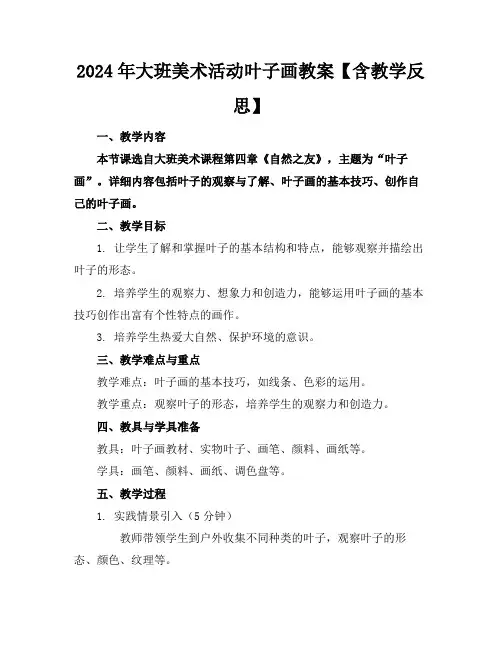 2024年大班美术活动叶子画教案【含教学反思】

一、教学内容

本节课选自大班美术课程第四章《自然之友》，主题为“叶子画”。详细内容包括叶子的观察与了解、叶子画的基本技巧、创作自己的叶子画。

二、教学目标

1. 让学生了解和掌握叶子的基本结构和特点，能够观察并描绘出叶子的形态。

2. 培养学生的观察力、想象力和创造力，能够运用叶子画的基本技巧创作出富有个性特点的画作。

3. 培养学生热爱大自然、保护环境的意识。

三、教学难点与重点

教学难点：叶子画的基本技巧，如线条、色彩的运用。

教学重点：观察叶子的形态，培养学生的观察力和创造力。

四、教具与学具准备

教具：叶子画教材、实物叶子、画笔、颜料、画纸等。

学具：画笔、颜料、画纸、调色盘等。

五、教学过程

1. 实践情景引入（5分钟）

教师带领学生到户外收集不同种类的叶子，观察叶子的形态、颜色、纹理等。